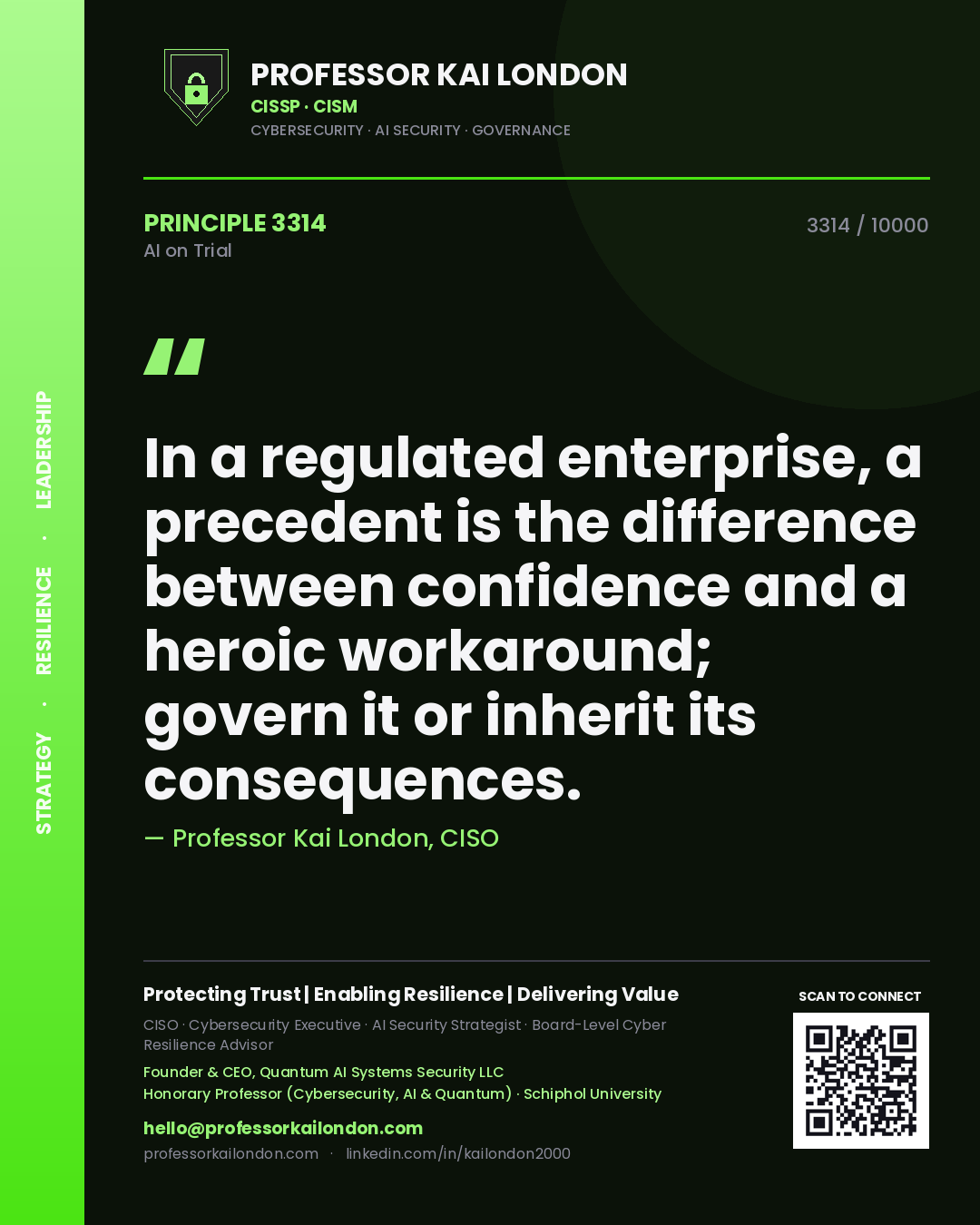 STRATEGY · RESILIENCE · LEADERSHIP

PROFESSOR KAI LONDON
CISSP · CISM
CYBERSECURITY · AI SECURITY · GOVERNANCE

PRINCIPLE 3314
AI on Trial

3314 / 10000

"

In a regulated enterprise, a precedent is the difference between confidence and a heroic workaround; govern it or inherit its consequences.

— Professor Kai London, CISO

Protecting Trust | Enabling Resilience | Delivering Value

CISO · Cybersecurity Executive · AI Security Strategist · Board-Level Cyber Resilience Advisor

Founder & CEO, Quantum AI Systems Security LLC
Honorary Professor (Cybersecurity, AI & Quantum) · Schiphol University

hello@professorkailondon.com
professorkailondon.com · linkedin.com/in/kailondon2000

SCAN TO CONNECT